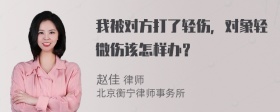 我被对方打了轻伤，对象轻微伤该怎样办？

赵佳 律师
北京衡宁律师事务所